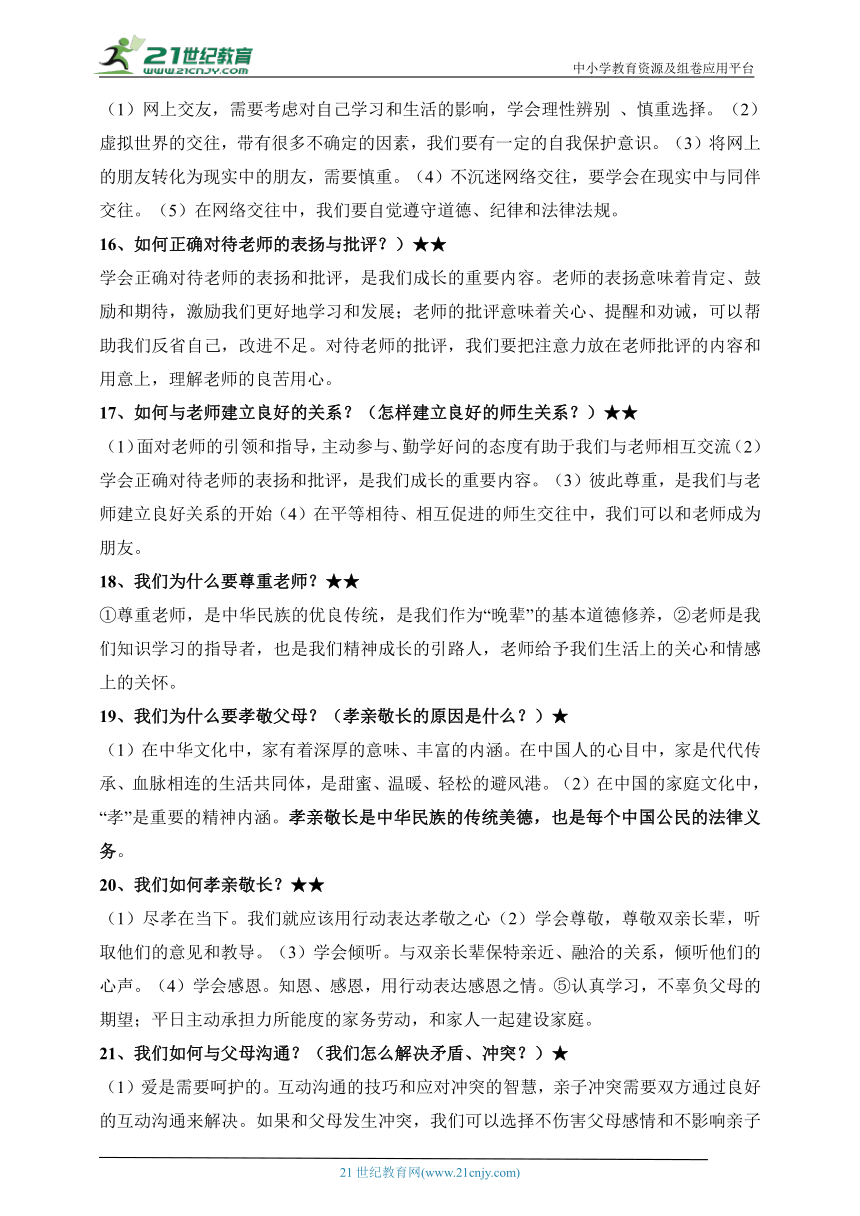 21世纪教育
www.21cnjy.com

中小学教育资源及组卷应用平台

（1）网上交友，需要考虑对自己学习和生活的影响，学会理性辨别 、慎重选择。（2）虚拟世界的交往，带有很多不确定的因素，我们要有一定的自我保护意识。（3）将网上的朋友转化为现实中的朋友，需要慎重。（4）不沉迷网络交往，要学会在现实中与同伴交往。（5）在网络交往中，我们要自觉遵守道德、纪律和法律法规。

16、如何正确对待老师的表扬与批评？）★★

学会正确对待老师的表扬和批评，是我们成长的重要内容。老师的表扬意味着肯定、鼓励和期待，激励我们更好地学习和发展；老师的批评意味着关心、提醒和劝诫，可以帮助我们反省自己，改进不足。对待老师的批评，我们要把注意力放在老师批评的内容和用意上，理解老师的良苦用心。

17、如何与老师建立良好的关系？（怎样建立良好的师生关系？）★★

（1）面对老师的引领和指导，主动参与、勤学好问的态度有助于我们与老师相互交流（2）学会正确对待老师的表扬和批评，是我们成长的重要内容。（3）彼此尊重，是我们与老师建立良好关系的开始（4）在平等相待、相互促进的师生交往中，我们可以和老师成为朋友。

18、我们为什么要尊重老师？★★

①尊重老师，是中华民族的优良传统，是我们作为“晚辈”的基本道德修养，②老师是我们知识学习的指导者，也是我们精神成长的引路人，老师给予我们生活上的关心和情感上的关怀。

19、我们为什么要孝敬父母？（孝亲敬长的原因是什么？）★

（1）在中华文化中，家有着深厚的意味、丰富的内涵。在中国人的心目中，家是代代传承、血脉相连的生活共同体，是甜蜜、温暖、轻松的避风港。（2）在中国的家庭文化中，“孝”是重要的精神内涵。孝亲敬长是中华民族的传统美德，也是每个中国公民的法律义务。

20、我们如何孝亲敬长？★★

（1）尽孝在当下。我们就应该用行动表达孝敬之心（2）学会尊敬，尊敬双亲长辈，听取他们的意见和教导。（3）学会倾听。与双亲长辈保持亲近、融洽的关系，倾听他们的心声。（4）学会感恩。知恩、感恩，用行动表达感恩之情。⑤认真学习，不辜负父母的期望；平日主动承担力所能度的家务劳动，和家人一起建设家庭。

21、我们如何与父母沟通？（我们怎么解决矛盾、冲突？）★

（1）爱是需要呵护的。互动沟通的技巧和应对冲突的智慧，亲子冲突需要双方通过良好的互动沟通来解决。如果和父母发生冲突，我们可以选择不伤害父母感情和不影响亲子

21 世纪教育网(www.21cnjy.com)